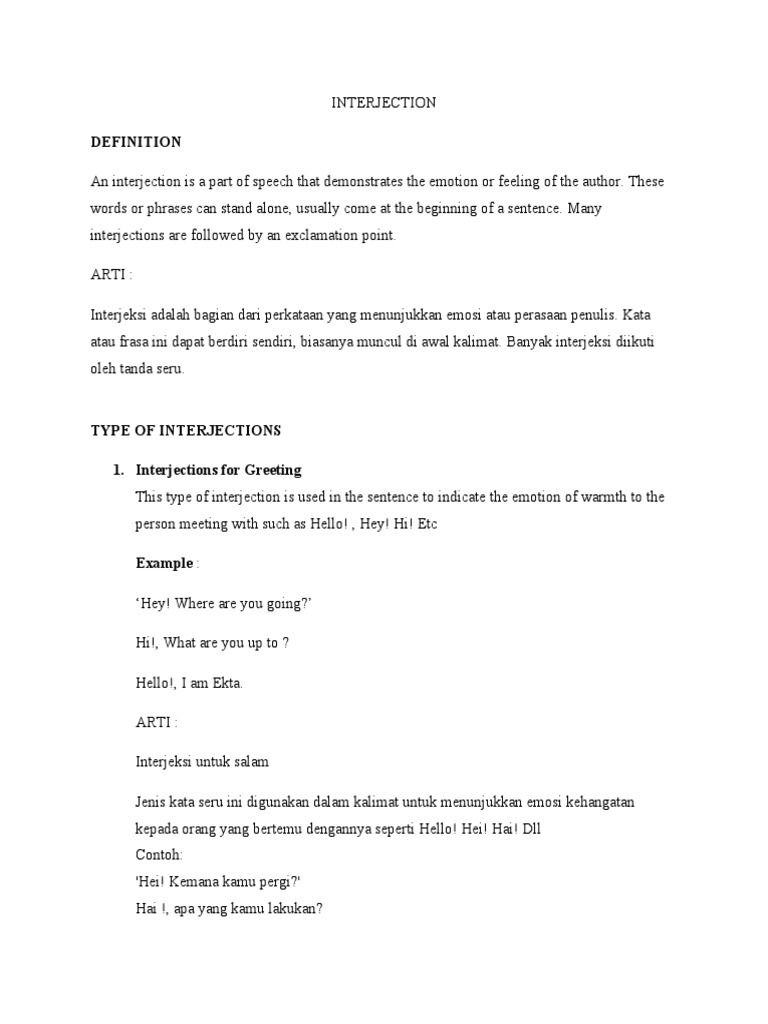 INTERJECTION

DEFINITION

An interjection is a part of speech that demonstrates the emotion or feeling of the author. These words or phrases can stand alone, usually come at the beginning of a sentence. Many interjections are followed by an exclamation point.

ARTI :

Interjeksi adalah bagian dari perkataan yang menunjukkan emosi atau perasaan penulis. Kata atau frasa ini dapat berdiri sendiri, biasanya muncul di awal kalimat. Banyak interjeksi diikuti oleh tanda seru.

TYPE OF INTERJECTIONS

1. Interjections for Greeting
This type of interjection is used in the sentence to indicate the emotion of warmth to the person meeting with such as Hello! , Hey! Hi! Etc

Example :

‘Hey! Where are you going?’

Hi!, What are you up to ?

Hello!, I am Ekta.

ARTI :

Interjeksi untuk salam

Jenis kata seru ini digunakan dalam kalimat untuk menunjukkan emosi kehangatan kepada orang yang bertemu dengannya seperti Hello! Hei! Hai! Dll
Contoh:
'Hei! Kemana kamu pergi?'
Hai !, apa yang kamu lakukan?